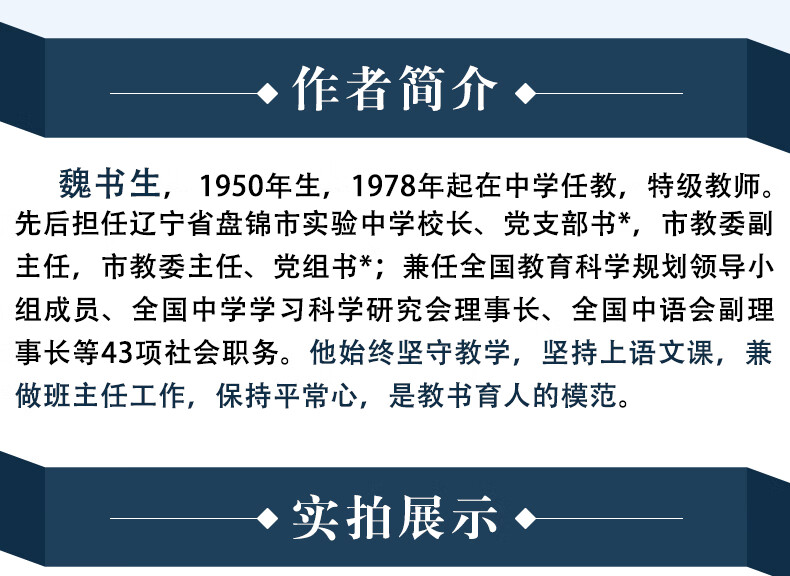 作者简介

魏书生，1950年生，1978年起在中学任教，特级教师。先后担任辽宁省盘锦市实验中学校长、党支部书*，市教委副主任，市教委主任、党组书*；兼任全国教育科学规划领导小组成员、全国中学学习科学研究会理事长、全国中语会副理事长等43项社会职务。他始终坚守教学，坚持上语文课，兼做班主任工作，保持平常心，是教书育人的模范。

实拍展示